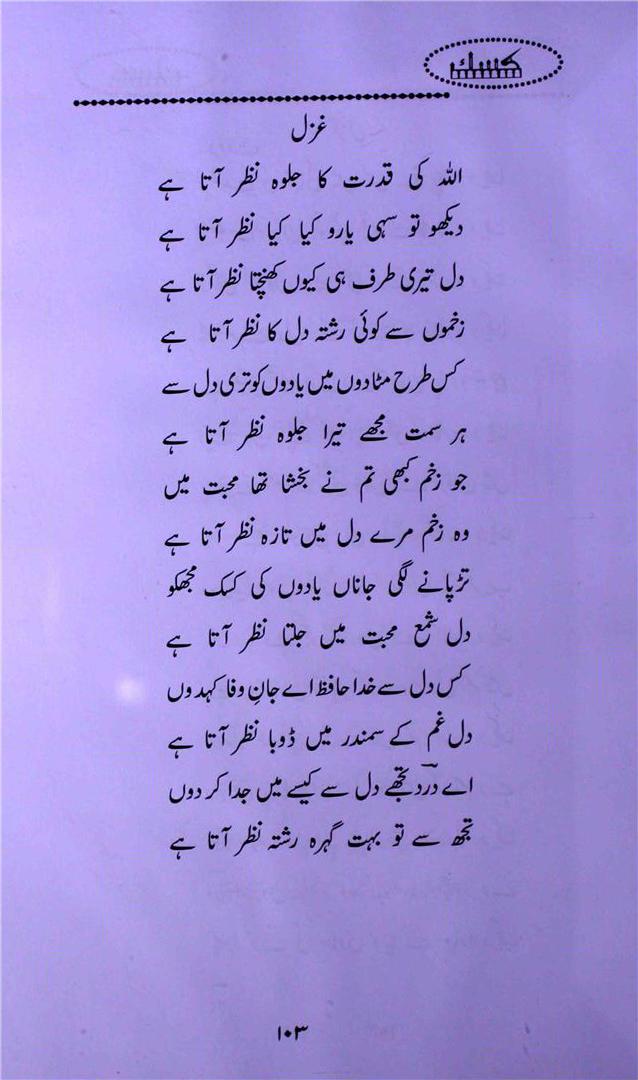 کسک

غزل

اللہ کی قدرت کا جلوہ نظر آتا ہے

دیکھو تو سہی یارو کیا کیا نظر آتا ہے

دل تیری طرف ہی کیوں کھنچتا نظر آتا ہے

زخموں سے کوئی رشتہ دل کا نظر آتا ہے

کس طرح مٹادوں میں یادوں کو تری دل سے

ہر سمت مجھے تیرا جلوہ نظر آتا ہے

جو زخم کبھی تم نے بخشا تھا محبت میں

وہ زخم مرے دل میں تازہ نظر آتا ہے

تڑپانے لگی جاناں یادوں کی کسک مجھکو

دل شمع محبت میں جلتا نظر آتا ہے

کس دل سے خدا حافظ اے جانِ وفا کہدوں

دل غم کے سمندر میں ڈوبا نظر آتا ہے

اے دردؔ تجھے دل سے کیسے میں جدا کر دوں

تجھ سے تو بہت گہرہ رشتہ نظر آتا ہے

۱۰۳